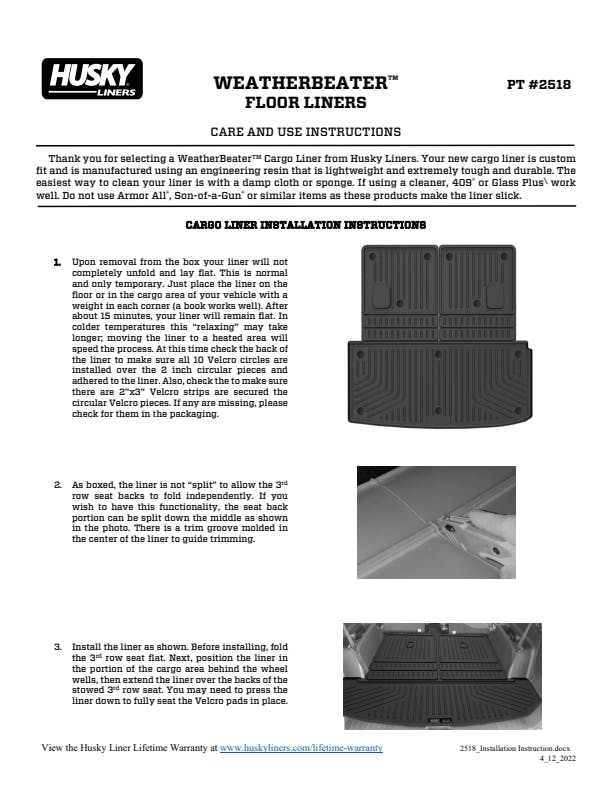 HUSKY LINERS

WEATHERBEATER™ FLOOR LINERS

PT #2518

CARE AND USE INSTRUCTIONS

Thank you for selecting a WeatherBeater™ Cargo Liner from Husky Liners. Your new cargo liner is custom fit and is manufactured using an engineering resin that is lightweight and extremely tough and durable. The easiest way to clean your liner is with a damp cloth or sponge. If using a cleaner, 409® or Glass Plus\ work well. Do not use Armor All®, Son-of-a-Gun® or similar items as these products make the liner slick.

CARGO LINER INSTALLATION INSTRUCTIONS

1. Upon removal from the box your liner will not completely unfold and lay flat. This is normal and only temporary. Just place the liner on the floor or in the cargo area of your vehicle with a weight in each corner (a book works well). After about 15 minutes, your liner will remain flat. In colder temperatures this "relaxing" may take longer; moving the liner to a heated area will speed the process. At this time check the back of the liner to make sure all 10 Velcro circles are installed over the 2 inch circular pieces and adhered to the liner. Also, check the to make sure there are 2"x3" Velcro strips are secured the circular Velcro pieces. If any are missing, please check for them in the packaging.

2. As boxed, the liner is not "split" to allow the 3rd row seat backs to fold independently. If you wish to have this functionality, the seat back portion can be split down the middle as shown in the photo. There is a trim groove molded in the center of the liner to guide trimming.

3. Install the liner as shown. Before installing, fold the 3rd row seat flat. Next, position the liner in the portion of the cargo area behind the wheel wells, then extend the liner over the backs of the stowed 3rd row seat. You may need to press the liner down to fully seat the Velcro pads in place.

View the Husky Liner Lifetime Warranty at www.huskyliners.com/lifetime-warranty

2518_Installation Instruction.docx
4_12_2022